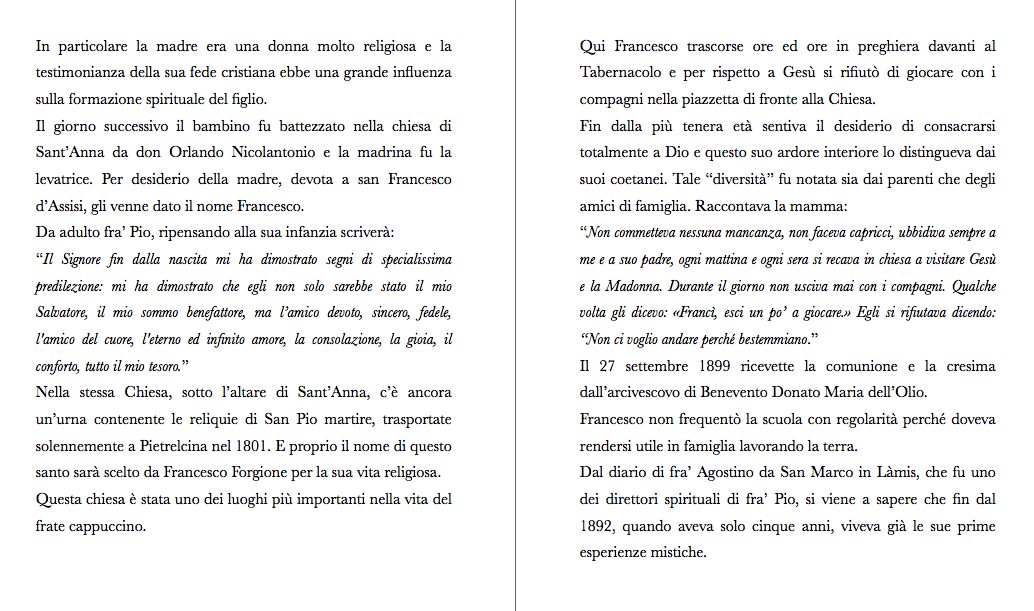 In particolare la madre era una donna molto religiosa e la testimonianza della sua fede cristiana ebbe una grande influenza sulla formazione spirituale del figlio.

Il giorno successivo il bambino fu battezzato nella chiesa di Sant'Anna da don Orlando Nicolantonio e la madrina fu la levatrice. Per desiderio della madre, devota a san Francesco d'Assisi, gli venne dato il nome Francesco.

Da adulto fra' Pio, ripensando alla sua infanzia scriverà:

"Il Signore fin dalla nascita mi ha dimostrato segni di specialissima predilezione: mi ha dimostrato che egli non solo sarebbe stato il mio Salvatore, il mio sommo benefattore, ma l'amico devoto, sincero, fedele, l'amico del cuore, l'eterno ed infinito amore, la consolazione, la gioia, il conforto, tutto il mio tesoro."

Nella stessa Chiesa, sotto l'altare di Sant'Anna, c'è ancora un'urna contenente le reliquie di San Pio martire, trasportate solennemente a Pietrelcina nel 1801. E proprio il nome di questo santo sarà scelto da Francesco Forgione per la sua vita religiosa.

Questa chiesa è stata uno dei luoghi più importanti nella vita del frate cappuccino.

Qui Francesco trascorse ore ed ore in preghiera davanti al Tabernacolo e per rispetto a Gesù si rifiutò di giocare con i compagni nella piazzetta di fronte alla Chiesa.

Fin dalla più tenera età sentiva il desiderio di consacrarsi totalmente a Dio e questo suo ardore interiore lo distingueva dai suoi coetanei. Tale "diversità" fu notata sia dai parenti che degli amici di famiglia. Raccontava la mamma:

"Non commetteva nessuna mancanza, non faceva capricci, ubbidiva sempre a me e a suo padre, ogni mattina e ogni sera si recava in chiesa a visitare Gesù e la Madonna. Durante il giorno non usciva mai con i compagni. Qualche volta gli dicevo: «Francì, esci un po' a giocare.» Egli si rifiutava dicendo: "Non ci voglio andare perché bestemmiano."

Il 27 settembre 1899 ricevette la comunione e la cresima dall'arcivescovo di Benevento Donato Maria dell'Olio.

Francesco non frequentò la scuola con regolarità perché doveva rendersi utile in famiglia lavorando la terra.

Dal diario di fra' Agostino da San Marco in Làmis, che fu uno dei direttori spirituali di fra' Pio, si viene a sapere che fin dal 1892, quando aveva solo cinque anni, viveva già le sue prime esperienze mistiche.